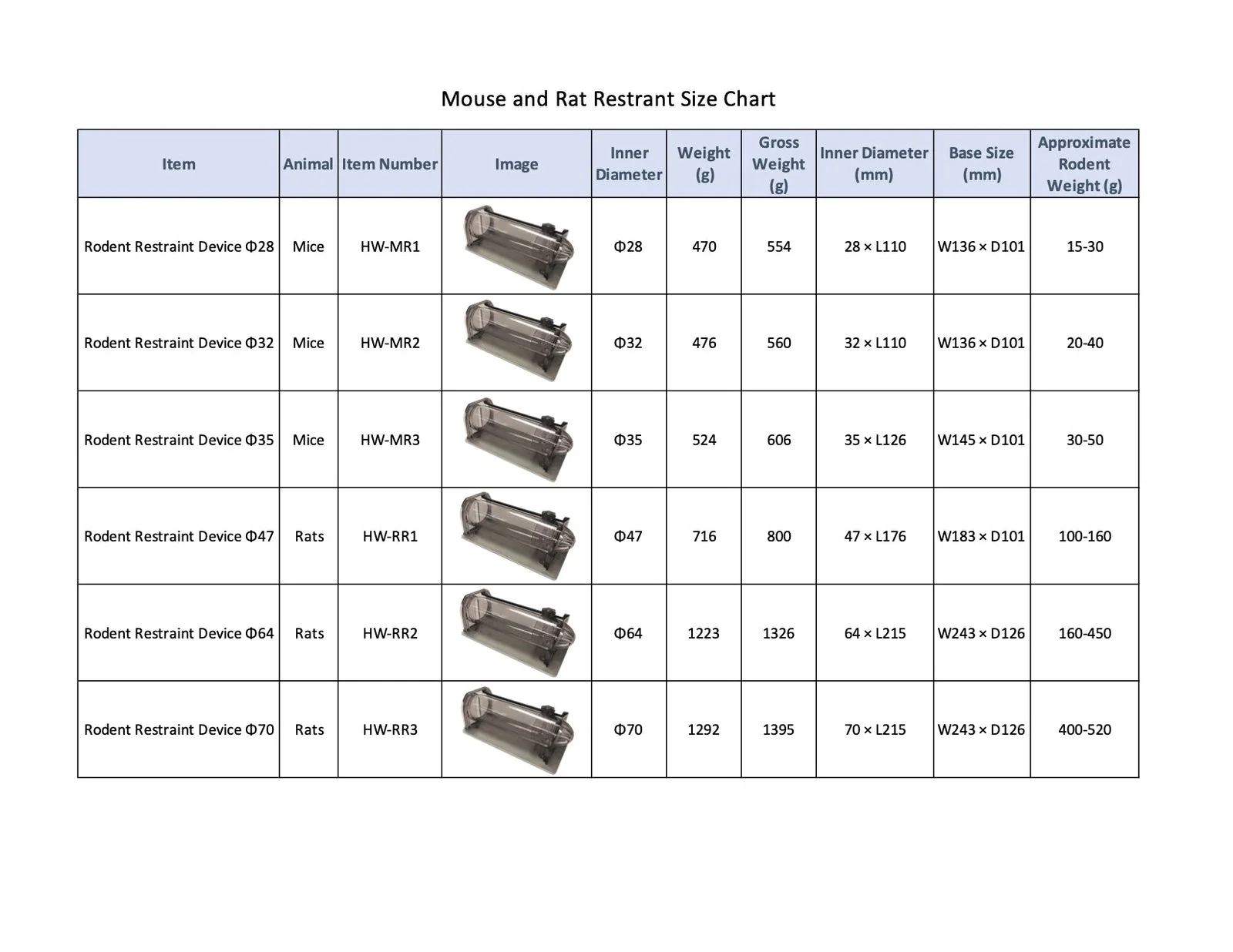 Mouse and Rat Restrant Size Chart

| Item | Animal | Item Number | Image | Inner Diameter | Weight (g) | Gross Weight (g) | Inner Diameter (mm) | Base Size (mm) | Approximate Rodent Weight (g) |
|---|---|---|---|---|---|---|---|---|---|
| Rodent Restraint Device Φ28 | Mice | HW-MR1 |  | Φ28 | 470 | 554 | 28 × L110 | W136 × D101 | 15-30 |
| Rodent Restraint Device Φ32 | Mice | HW-MR2 |  | Φ32 | 476 | 560 | 32 × L110 | W136 × D101 | 20-40 |
| Rodent Restraint Device Φ35 | Mice | HW-MR3 |  | Φ35 | 524 | 606 | 35 × L126 | W145 × D101 | 30-50 |
| Rodent Restraint Device Φ47 | Rats | HW-RR1 |  | Φ47 | 716 | 800 | 47 × L176 | W183 × D101 | 100-160 |
| Rodent Restraint Device Φ64 | Rats | HW-RR2 |  | Φ64 | 1223 | 1326 | 64 × L215 | W243 × D126 | 160-450 |
| Rodent Restraint Device Φ70 | Rats | HW-RR3 |  | Φ70 | 1292 | 1395 | 70 × L215 | W243 × D126 | 400-520 |